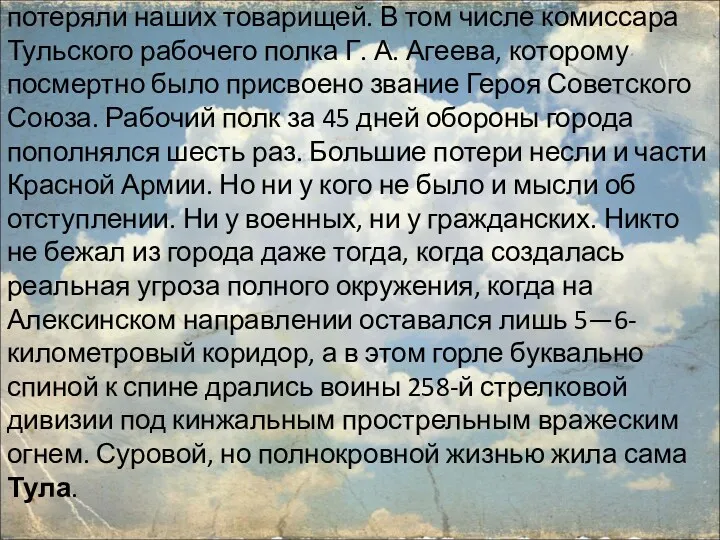 потеряли наших товарищей. В том числе комиссара Тульского рабочего полка Г. А. Агеева, которому посмертно было присвоено звание Героя Советского Союза. Рабочий полк за 45 дней обороны города пополнялся шесть раз. Большие потери несли и части Красной Армии. Но ни у кого не было и мысли об отступлении. Ни у военных, ни у гражданских. Никто не бежал из города даже тогда, когда создалась реальная угроза полного окружения, когда на Алексинском направлении оставался лишь 5—6-километровый коридор, а в этом горле буквально спиной к спине дрались воины 258-й стрелковой дивизии под кинжальным прострельным вражеским огнем. Суровой, но полнокровной жизнью жила сама Тула.